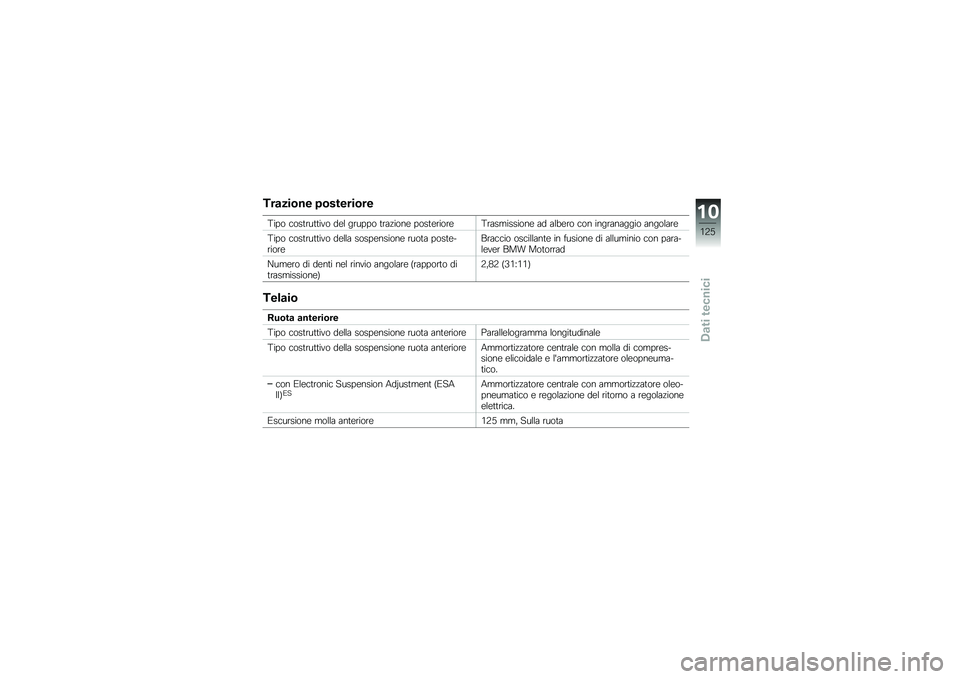 Trazione posteriore

| | |
|---|---|
| Tipo costruttivo del gruppo trazione posteriore | Trasmissione ad albero con ingranaggio angolare |
| Tipo costruttivo della sospensione ruota posteriore | Braccio oscillante in fusione di alluminio con paralever BMW Motorrad |
| Numero di denti nel rinvio angolare (rapporto di trasmissione) | 2,82 (31:11) |

Telaio

| Ruota anteriore | |
|---|---|
| Tipo costruttivo della sospensione ruota anteriore | Parallelogramma longitudinale |
| Tipo costruttivo della sospensione ruota anteriore | Ammortizzatore centrale con molla di compressione elicoidale e l'ammortizzatore oleopneumatico. |
| – con Electronic Suspension Adjustment (ESA II)$^{ES}$ | Ammortizzatore centrale con ammortizzatore oleopneumatico e regolazione del ritorno a regolazione elettrica. |
| Escursione molla anteriore | 125 mm, Sulla ruota |

10
125
Dati tecnici

carmanualsonline.info